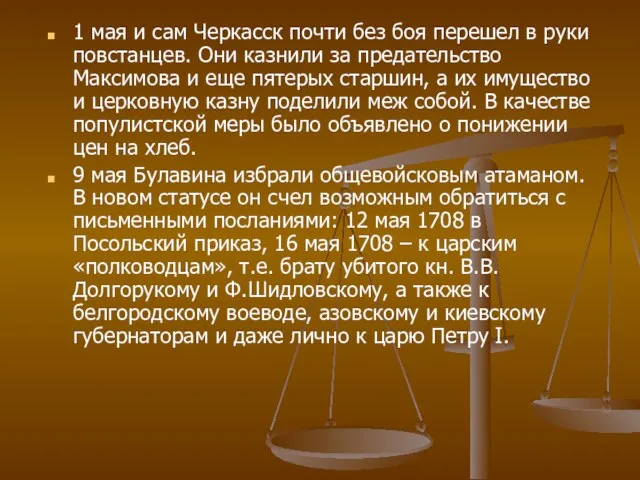 1 мая и сам Черкасск почти без боя перешел в руки повстанцев. Они казнили за предательство Максимова и еще пятерых старшин, а их имущество и церковную казну поделили меж собой. В качестве популистской меры было объявлено о понижении цен на хлеб.

9 мая Булавина избрали общевойсковым атаманом. В новом статусе он счел возможным обратиться с письменными посланиями: 12 мая 1708 в Посольский приказ, 16 мая 1708 – к царским «полководцам», т.е. брату убитого кн. В.В. Долгорукому и Ф.Шидловскому, а также к белгородскому воеводе, азовскому и киевскому губернаторам и даже лично к царю Петру I.